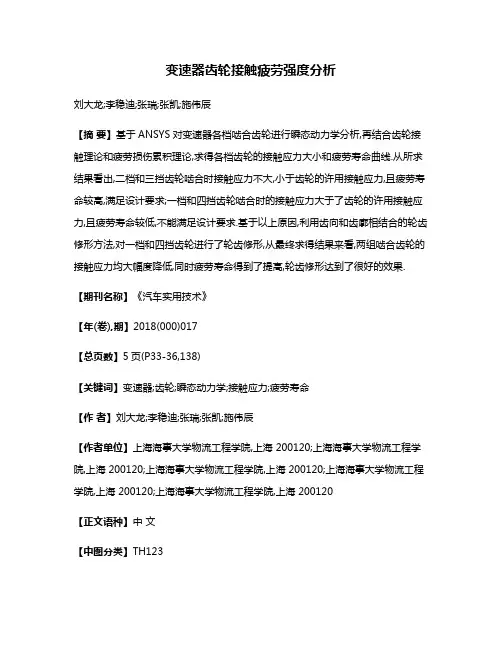 变速器齿轮接触疲劳强度分析

刘大龙;李稳迪;张瑞;张凯;施伟辰

【摘 要】基于 ANSYS 对变速器各档啮合齿轮进行瞬态动力学分析,再结合齿轮接触理论和疲劳损伤累积理论,求得各档齿轮的接触应力大小和疲劳寿命曲线.从所求结果看出,二档和三挡齿轮啮合时接触应力不大,小于齿轮的许用接触应力,且疲劳寿命较高,满足设计要求;一档和四挡齿轮啮合时的接触应力大于了齿轮的许用接触应力,且疲劳寿命较低,不能满足设计要求.基于以上原因,利用齿向和齿廓相结合的轮齿修形方法,对一档和四挡齿轮进行了轮齿修形,从最终求得结果来看,两组啮合齿轮的接触应力均大幅度降低,同时疲劳寿命得到了提高,轮齿修形达到了很好的效果.

【期刊名称】《汽车实用技术》

【年(卷),期】2018(000)017

【总页数】5 页(P33-36,138)

【关键词】变速器;齿轮;瞬态动力学;接触应力;疲劳寿命

【作 者】刘大龙;李稳迪;张瑞;张凯;施伟辰

【作者单位】上海海事大学物流工程学院,上海 200120;上海海事大学物流工程学院,上海 200120;上海海事大学物流工程学院,上海 200120;上海海事大学物流工程学院,上海 200120;上海海事大学物流工程学院,上海 200120

【正文语种】中 文

【中图分类】TH123